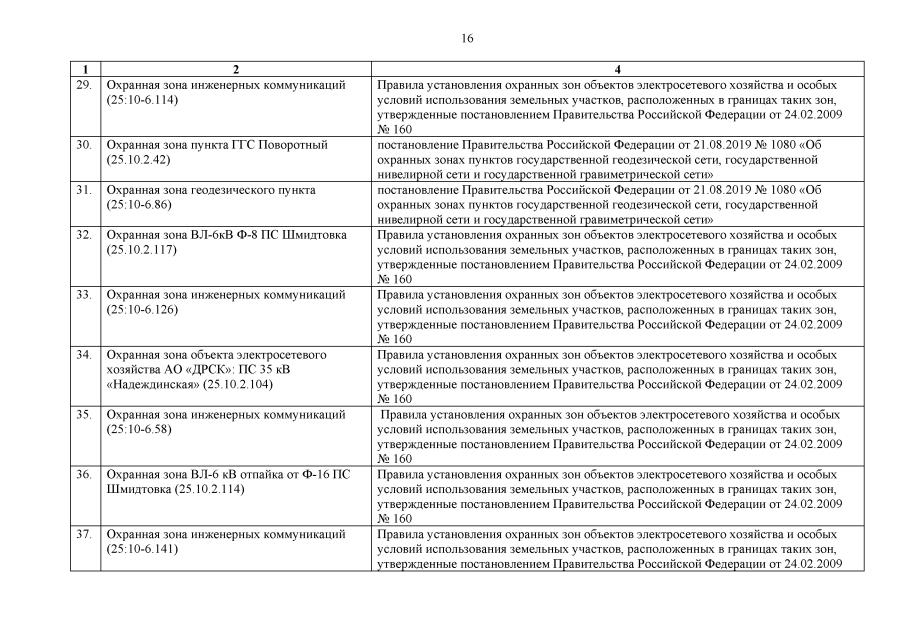 16

| 1 | 2 | 4 |
|---|---|---|
| 29. | Охранная зона инженерных коммуникаций (25:10-6.114) | Правила установления охранных зон объектов электросетевого хозяйства и особых условий использования земельных участков, расположенных в границах таких зон, утвержденные постановлением Правительства Российской Федерации от 24.02.2009 № 160 |
| 30. | Охранная зона пункта ГГС Поворотный (25.10.2.42) | постановление Правительства Российской Федерации от 21.08.2019 № 1080 «Об охранных зонах пунктов государственной геодезической сети, государственной нивелирной сети и государственной гравиметрической сети» |
| 31. | Охранная зона геодезического пункта (25:10-6.86) | постановление Правительства Российской Федерации от 21.08.2019 № 1080 «Об охранных зонах пунктов государственной геодезической сети, государственной нивелирной сети и государственной гравиметрической сети» |
| 32. | Охранная зона ВЛ-6кВ Ф-8 ПС Шмидтовка (25.10.2.117) | Правила установления охранных зон объектов электросетевого хозяйства и особых условий использования земельных участков, расположенных в границах таких зон, утвержденные постановлением Правительства Российской Федерации от 24.02.2009 № 160 |
| 33. | Охранная зона инженерных коммуникаций (25:10-6.126) | Правила установления охранных зон объектов электросетевого хозяйства и особых условий использования земельных участков, расположенных в границах таких зон, утвержденные постановлением Правительства Российской Федерации от 24.02.2009 № 160 |
| 34. | Охранная зона объекта электросетевого хозяйства АО «ДРСК»: ПС 35 кВ «Надеждинская» (25.10.2.104) | Правила установления охранных зон объектов электросетевого хозяйства и особых условий использования земельных участков, расположенных в границах таких зон, утвержденные постановлением Правительства Российской Федерации от 24.02.2009 № 160 |
| 35. | Охранная зона инженерных коммуникаций (25:10-6.58) | Правила установления охранных зон объектов электросетевого хозяйства и особых условий использования земельных участков, расположенных в границах таких зон, утвержденные постановлением Правительства Российской Федерации от 24.02.2009 № 160 |
| 36. | Охранная зона ВЛ-6 кВ отпайка от Ф-16 ПС Шмидтовка (25.10.2.114) | Правила установления охранных зон объектов электросетевого хозяйства и особых условий использования земельных участков, расположенных в границах таких зон, утвержденные постановлением Правительства Российской Федерации от 24.02.2009 № 160 |
| 37. | Охранная зона инженерных коммуникаций (25:10-6.141) | Правила установления охранных зон объектов электросетевого хозяйства и особых условий использования земельных участков, расположенных в границах таких зон, утвержденные постановлением Правительства Российской Федерации от 24.02.2009 |